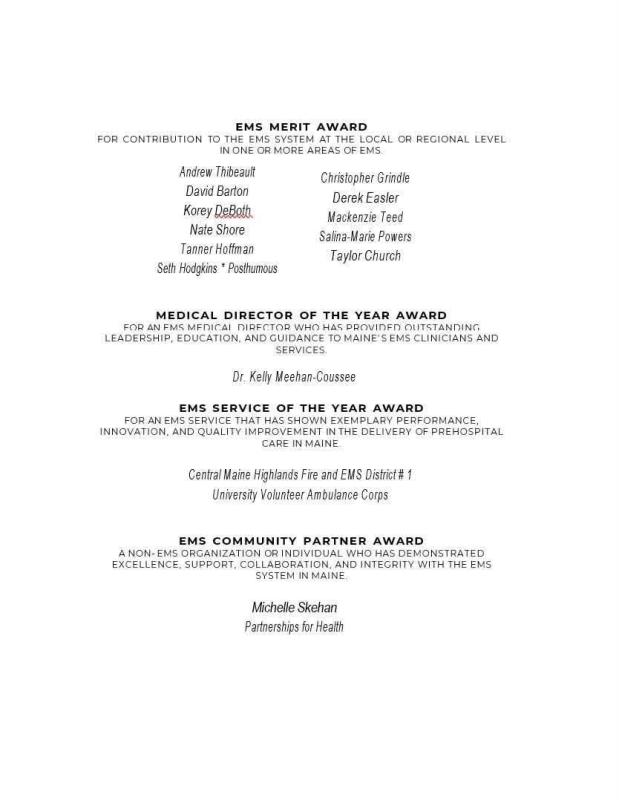 EMS MERIT AWARD
FOR CONTRIBUTION TO THE EMS SYSTEM AT THE LOCAL OR REGIONAL LEVEL IN ONE OR MORE AREAS OF EMS.

Andrew Thibeault
David Barton
Korey DeBoth
Nate Shore
Tanner Hoffman
Seth Hodgkins * Posthumous

Christopher Grindle
Derek Easler
Mackenzie Teed
Salina-Marie Powers
Taylor Church

MEDICAL DIRECTOR OF THE YEAR AWARD
FOR AN EMS MEDICAL DIRECTOR WHO HAS PROVIDED OUTSTANDING LEADERSHIP, EDUCATION, AND GUIDANCE TO MAINE'S EMS CLINICIANS AND SERVICES.

Dr. Kelly Meehan-Coussee

EMS SERVICE OF THE YEAR AWARD
FOR AN EMS SERVICE THAT HAS SHOWN EXEMPLARY PERFORMANCE, INNOVATION, AND QUALITY IMPROVEMENT IN THE DELIVERY OF PREHOSPITAL CARE IN MAINE.

Central Maine Highlands Fire and EMS District # 1
University Volunteer Ambulance Corps

EMS COMMUNITY PARTNER AWARD
A NON- EMS ORGANIZATION OR INDIVIDUAL WHO HAS DEMONSTRATED EXCELLENCE, SUPPORT, COLLABORATION, AND INTEGRITY WITH THE EMS SYSTEM IN MAINE.

Michelle Skehan
Partnerships for Health